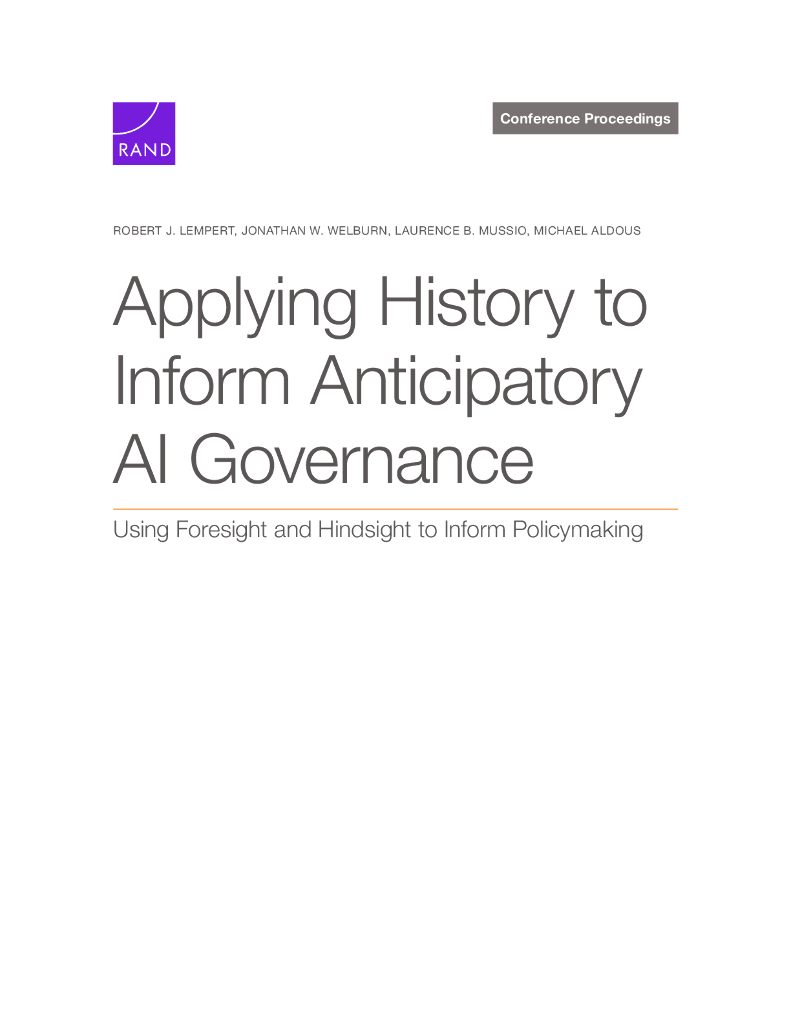 RAND

Conference Proceedings

ROBERT J. LEMPERT, JONATHAN W. WELBURN, LAURENCE B. MUSSIO, MICHAEL ALDOUS

Applying History to Inform Anticipatory AI Governance

Using Foresight and Hindsight to Inform Policymaking